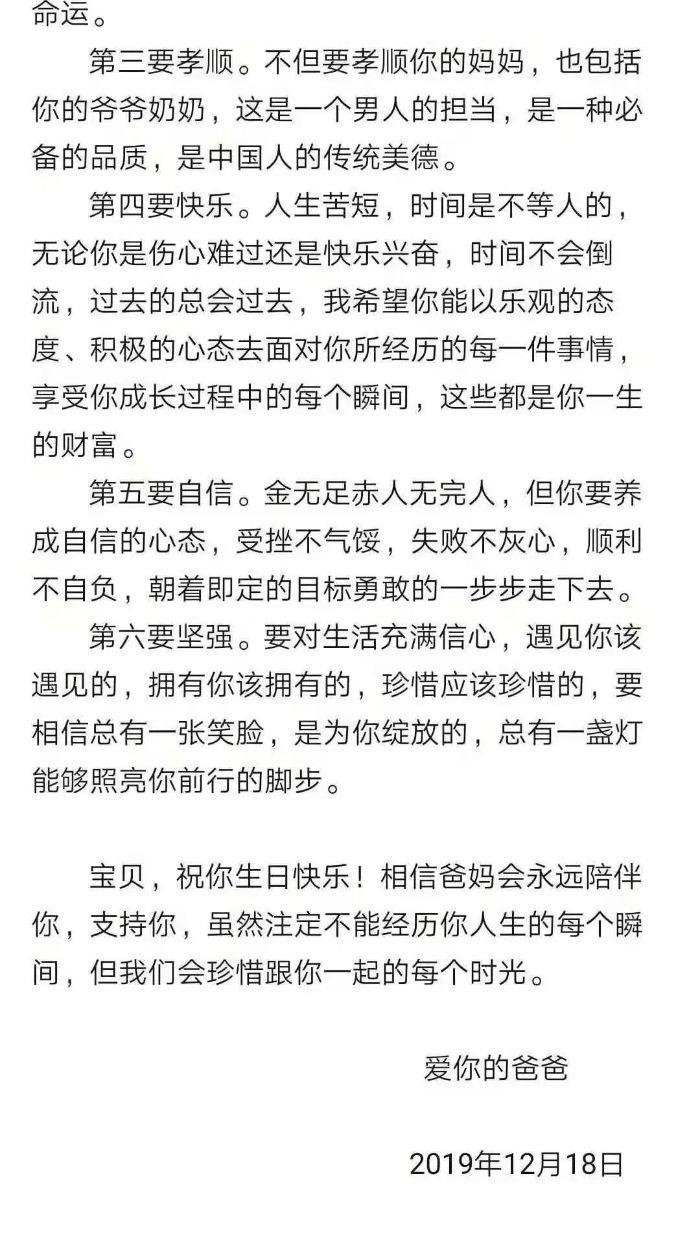 命运。

第三要孝顺。不但要孝顺你的妈妈，也包括你的爷爷奶奶，这是一个男人的担当，是一种必备的品质，是中国人的传统美德。

第四要快乐。人生苦短，时间是不等人的，无论你是伤心难过还是快乐兴奋，时间不会倒流，过去的总会过去，我希望你能以乐观的态度、积极的心态去面对你所经历的每一件事情，享受你成长过程中的每个瞬间，这些都是你一生的财富。

第五要自信。金无足赤人无完人，但你要养成自信的心态，受挫不气馁，失败不灰心，顺利不自负，朝着即定的目标勇敢的一步步走下去。

第六要坚强。要对生活充满信心，遇见你该遇见的，拥有你该拥有的，珍惜应该珍惜的，要相信总有一张笑脸，是为你绽放的，总有一盏灯能够照亮你前行的脚步。

宝贝，祝你生日快乐！相信爸妈会永远陪伴你，支持你，虽然注定不能经历你人生的每个瞬间，但我们会珍惜跟你一起的每个时光。

爱你的爸爸

2019年12月18日